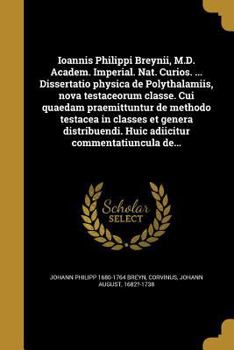 Ioannis Philippi Breynii, M.D. Academ. Imperial. Nat. Curios. ... Dissertatio physica de Polythalamiis, nova testaceorum classe. Cui quaedam praemittuntur de methodo testacea in classes et genera distribuendi. Huic adiicitur commentatiuncula de...

Scholar SELECT

JOHANN PHILIPP 1680-1764 BREYN, CORVINUS, JOHANN AUGUST, 1682?-1738